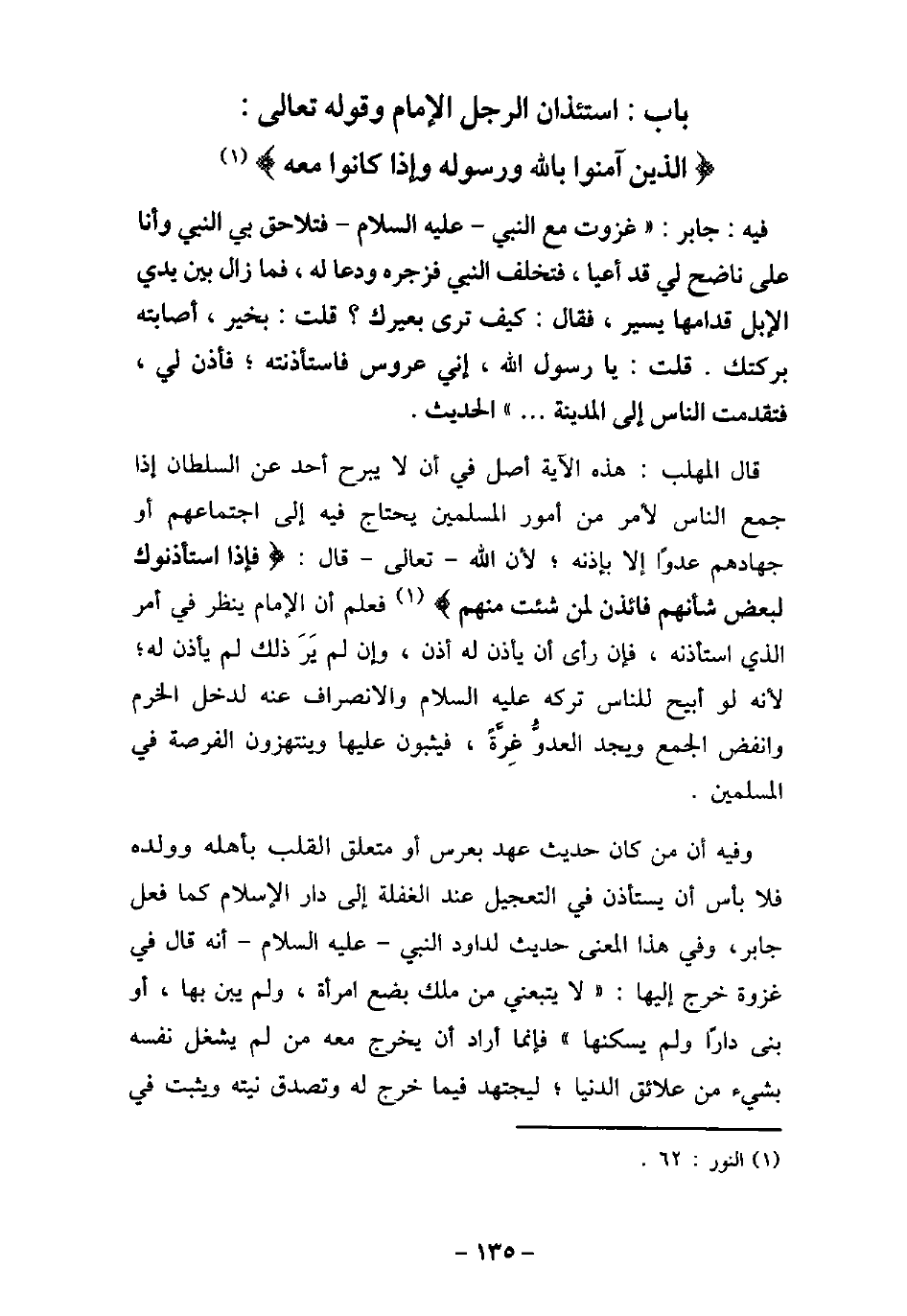 باب : استئذان الرجل الإمام وقوله تعالى :
﴿ الذين آمنوا بالله ورسوله وإذا كانوا معه ﴾ (١)

فيه : جابر : « غزوت مع النبي - عليه السلام - فتلاحق بي النبي وأنا على ناضح لي قد أعيا ، فتخلف النبي فزجره ودعا له ، فما زال بين يدي الإبل قدامها يسير ، فقال : كيف ترى بعيرك ؟ قلت : بخير ، أصابته بركتك . قلت : يا رسول الله ، إني عروس فاستأذنته ؛ فأذن لي ، فتقدمت الناس إلى المدينة ... » الحديث .

قال المهلب : هذه الآية أصل في أن لا يبرح أحد عن السلطان إذا جمع الناس لأمر من أمور المسلمين يحتاج فيه إلى اجتماعهم أو جهادهم عدوًا إلا بإذنه ؛ لأن الله - تعالى - قال : ﴿ فإذا استأذنوك لبعض شأنهم فائذن لمن شئت منهم ﴾ (١) فعلم أن الإمام ينظر في أمر الذي استأذنه ، فإن رأى أن يأذن له أذن ، وإن لم يَرَ ذلك لم يأذن له؛ لأنه لو أبيح للناس تركه عليه السلام والانصراف عنه لدخل الخرم وانفض الجمع ويجد العدوُّ غِرَّةً ، فيثبون عليها وينتهزون الفرصة في المسلمين .

وفيه أن من كان حديث عهد بعرس أو متعلق القلب بأهله وولده فلا بأس أن يستأذن في التعجيل عند الغفلة إلى دار الإسلام كما فعل جابر، وفي هذا المعنى حديث لداود النبي - عليه السلام - أنه قال في غزوة خرج إليها : « لا يتبعني من ملك بضع امرأة ، ولم يبن بها ، أو بنى دارًا ولم يسكنها » فإنما أراد أن يخرج معه من لم يشغل نفسه بشيء من علائق الدنيا ؛ ليجتهد فيما خرج له وتصدق نيته ويثبت في

(١) النور : ٦٢ .

- ١٣٥ -